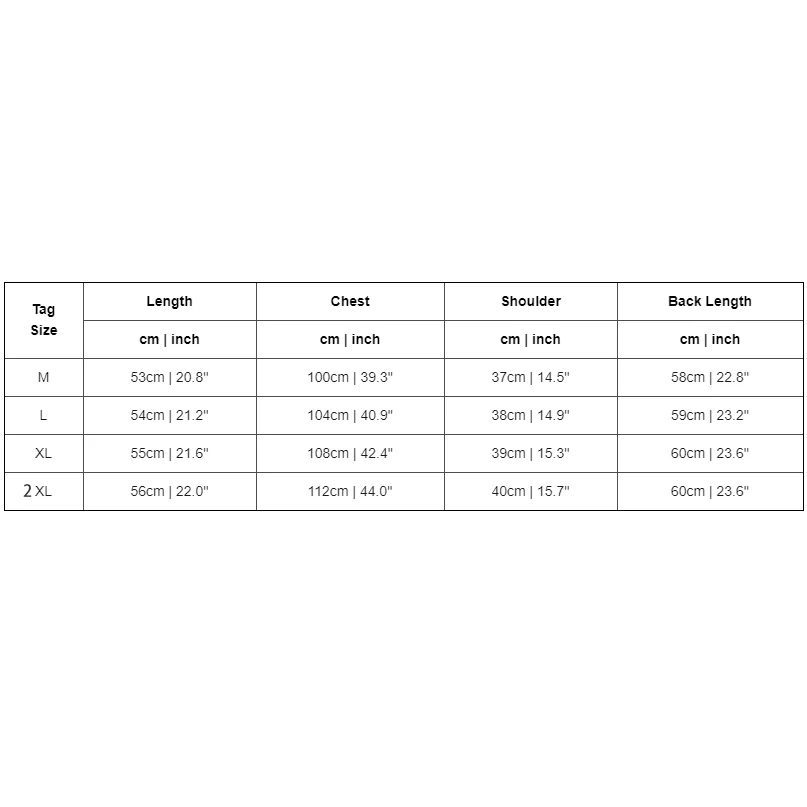 | Tag Size | Length | Chest | Shoulder | Back Length |
|---|---|---|---|---|
| | cm \| inch | cm \| inch | cm \| inch | cm \| inch |
| M | 53cm \| 20.8" | 100cm \| 39.3" | 37cm \| 14.5" | 58cm \| 22.8" |
| L | 54cm \| 21.2" | 104cm \| 40.9" | 38cm \| 14.9" | 59cm \| 23.2" |
| XL | 55cm \| 21.6" | 108cm \| 42.4" | 39cm \| 15.3" | 60cm \| 23.6" |
| 2 XL | 56cm \| 22.0" | 112cm \| 44.0" | 40cm \| 15.7" | 60cm \| 23.6" |